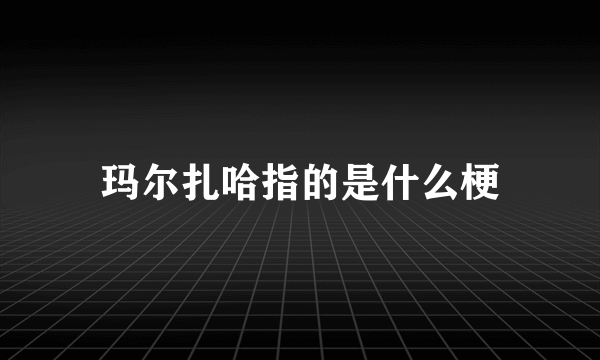 玛尔扎哈指的是什么梗